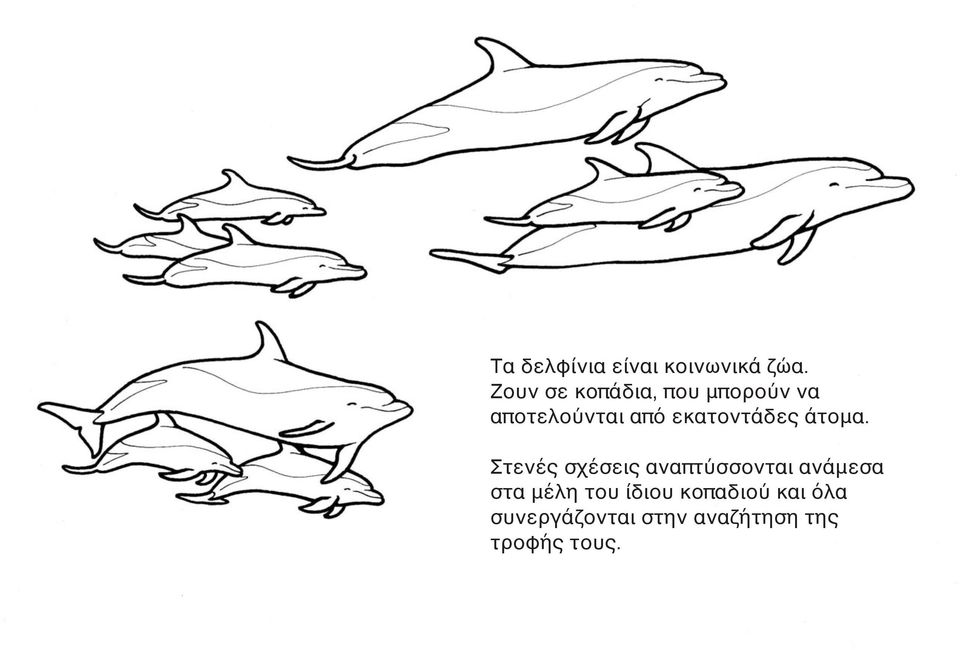 Τα δελφίνια είναι κοινωνικά ζώα. Ζουν σε κοπάδια, που μπορούν να αποτελούνται από εκατοντάδες άτομα.

Στενές σχέσεις αναπτύσσονται ανάμεσα στα μέλη του ίδιου κοπαδιού και όλα συνεργάζονται στην αναζήτηση της τροφής τους.